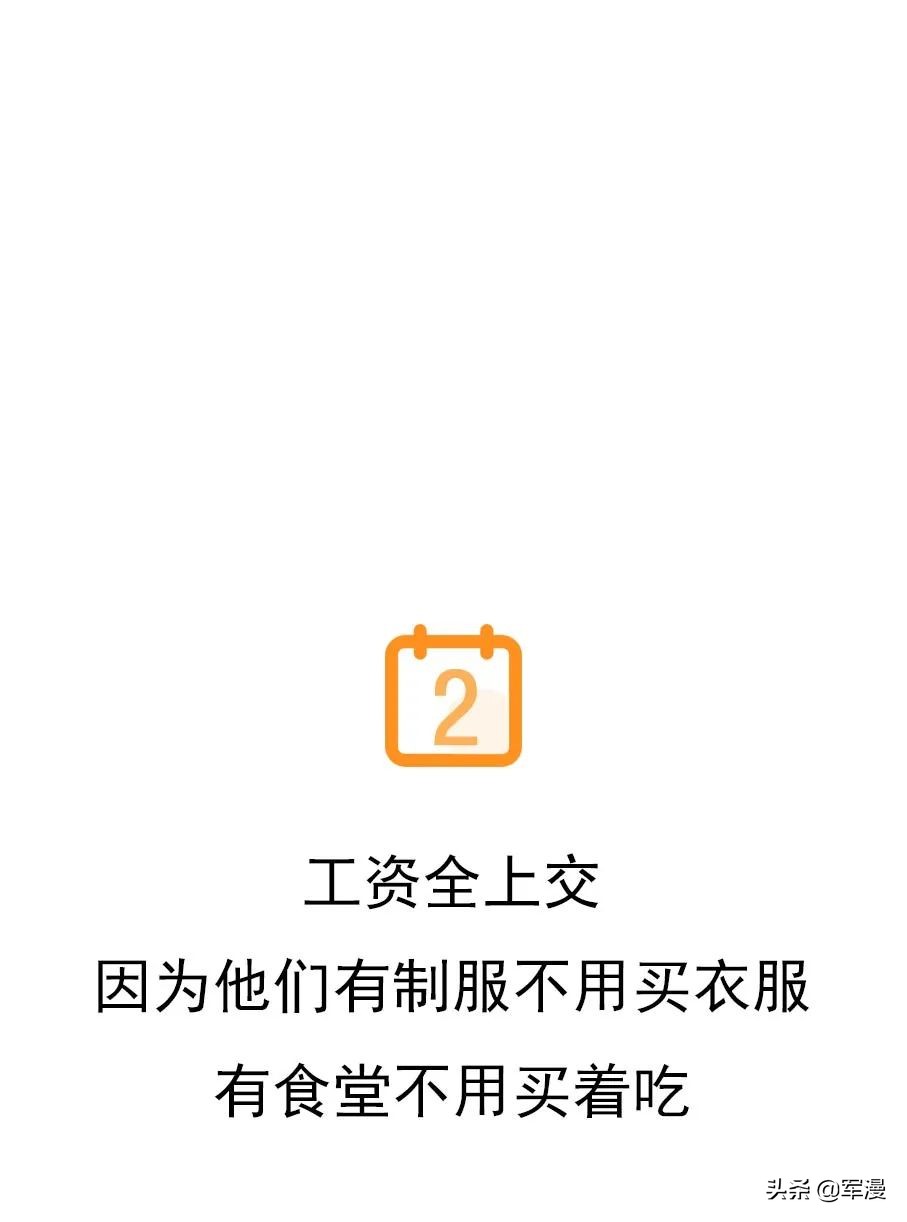 2

工资全上交
因为他们有制服不用买衣服
有食堂不用买着吃

头条 @军漫